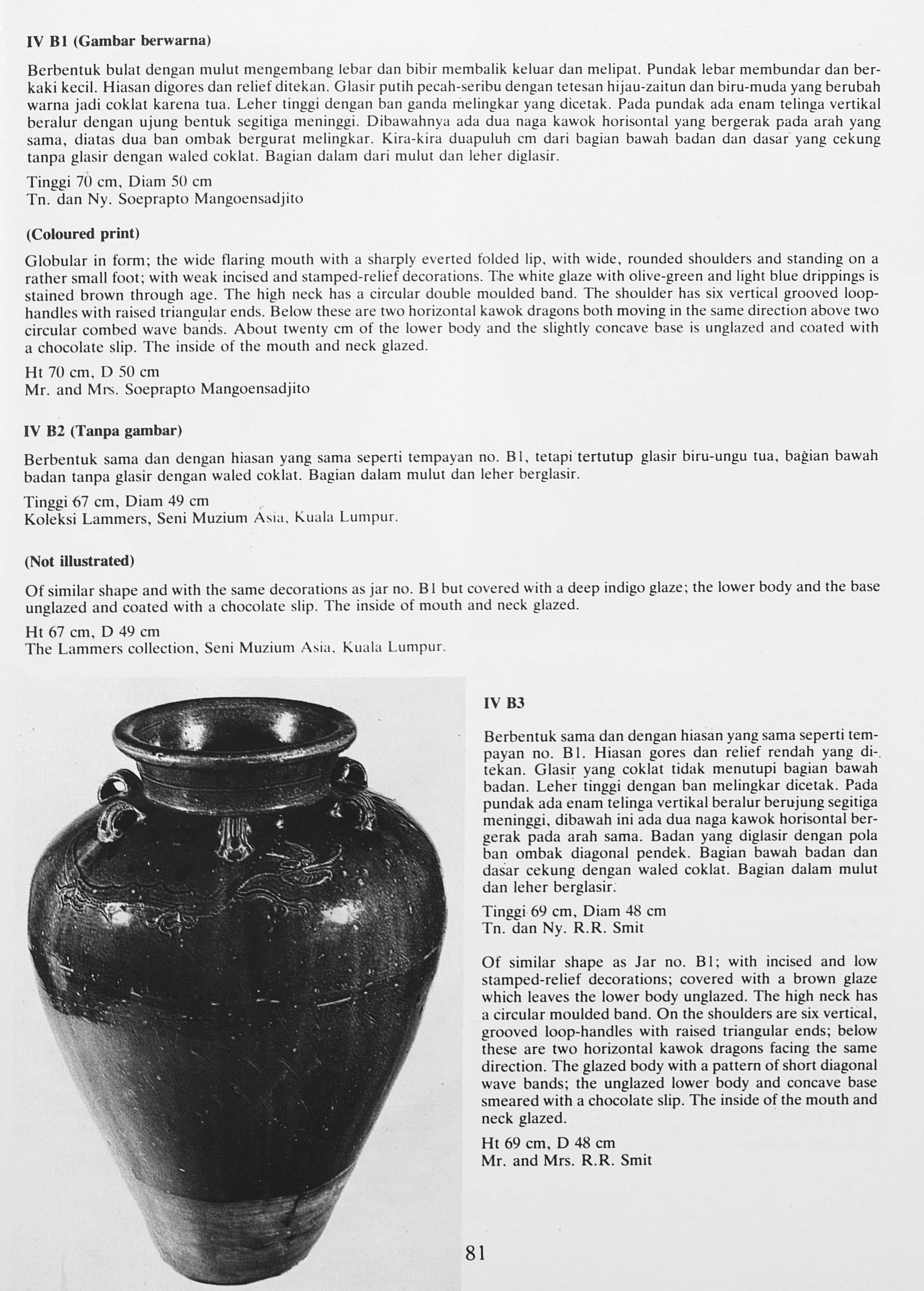 IV B1 (Gambar berwarna)

Berbentuk bulat dengan mulut mengembang lebar dan bibir membalik keluar dan melipat. Pundak lebar membundar dan berkaki kecil. Hiasan digores dan relief ditekan. Glasir putih pecah-seribu dengan tetesan hijau-zaitun dan biru-muda yang berubah warna jadi coklat karena tua. Leher tinggi dengan ban ganda melingkar yang dicetak. Pada pundak ada enam telinga vertikal beralur dengan ujung bentuk segitiga meninggi. Dibawahnya ada dua naga kawok horisontal yang bergerak pada arah yang sama, diatas dua ban ombak bergurat melingkar. Kira-kira duapuluh cm dari bagian bawah badan dan dasar yang cekung tanpa glasir dengan waled coklat. Bagian dalam dari mulut dan leher diglasir.

Tinggi 70 cm, Diam 50 cm
Tn. dan Ny. Soeprapto Mangoensadjito

(Coloured print)

Globular in form; the wide flaring mouth with a sharply everted folded lip, with wide, rounded shoulders and standing on a rather small foot; with weak incised and stamped-relief decorations. The white glaze with olive-green and light blue drippings is stained brown through age. The high neck has a circular double moulded band. The shoulder has six vertical grooved loop-handles with raised triangular ends. Below these are two horizontal kawok dragons both moving in the same direction above two circular combed wave bands. About twenty cm of the lower body and the slightly concave base is unglazed and coated with a chocolate slip. The inside of the mouth and neck glazed.

Ht 70 cm, D 50 cm
Mr. and Mrs. Soeprapto Mangoensadjito

IV B2 (Tanpa gambar)

Berbentuk sama dan dengan hiasan yang sama seperti tempayan no. B1, tetapi tertutup glasir biru-ungu tua, bagian bawah badan tanpa glasir dengan waled coklat. Bagian dalam mulut dan leher berglasir.

Tinggi 67 cm, Diam 49 cm
Koleksi Lammers, Seni Muzium Asia, Kuala Lumpur.

(Not illustrated)

Of similar shape and with the same decorations as jar no. B1 but covered with a deep indigo glaze; the lower body and the base unglazed and coated with a chocolate slip. The inside of mouth and neck glazed.

Ht 67 cm, D 49 cm
The Lammers collection, Seni Muzium Asia, Kuala Lumpur.

IV B3

Berbentuk sama dan dengan hiasan yang sama seperti tempayan no. B1. Hiasan gores dan relief rendah yang ditekan. Glasir yang coklat tidak menutupi bagian bawah badan. Leher tinggi dengan ban melingkar dicetak. Pada pundak ada enam telinga vertikal beralur berujung segitiga meninggi, dibawah ini ada dua naga kawok horisontal bergerak pada arah sama. Badan yang diglasir dengan pola ban ombak diagonal pendek. Bagian bawah badan dan dasar cekung dengan waled coklat. Bagian dalam mulut dan leher berglasir.

Tinggi 69 cm, Diam 48 cm
Tn. dan Ny. R.R. Smit

Of similar shape as Jar no. B1; with incised and low stamped-relief decorations; covered with a brown glaze which leaves the lower body unglazed. The high neck has a circular moulded band. On the shoulders are six vertical, grooved loop-handles with raised triangular ends; below these are two horizontal kawok dragons facing the same direction. The glazed body with a pattern of short diagonal wave bands; the unglazed lower body and concave base smeared with a chocolate slip. The inside of the mouth and neck glazed.

Ht 69 cm, D 48 cm
Mr. and Mrs. R.R. Smit

81